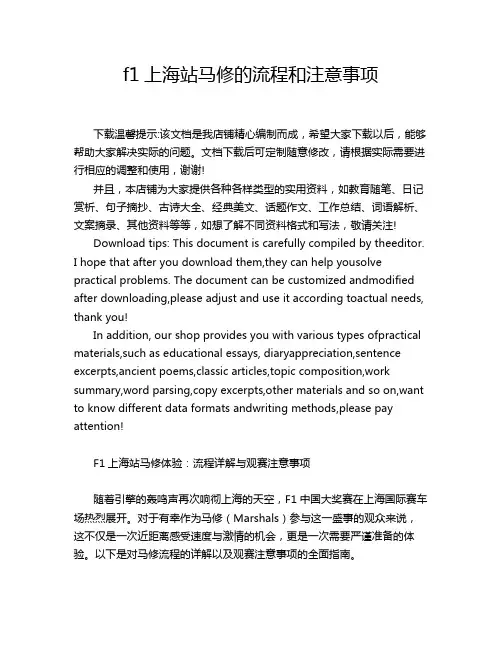 f1 上海站马修的流程和注意事项

下载温馨提示:该文档是我店铺精心编制而成，希望大家下载以后，能够帮助大家解决实际的问题。文档下载后可定制随意修改，请根据实际需要进行相应的调整和使用，谢谢!

并且，本店铺为大家提供各种各样类型的实用资料，如教育随笔、日记赏析、句子摘抄、古诗大全、经典美文、话题作文、工作总结、词语解析、文案摘录、其他资料等等，如想了解不同资料格式和写法，敬请关注!

Download tips: This document is carefully compiled by theeditor. I hope that after you download them,they can help yousolve practical problems. The document can be customized andmodified after downloading,please adjust and use it according toactual needs, thank you!

In addition, our shop provides you with various types ofpractical materials,such as educational essays, diaryappreciation,sentence excerpts,ancient poems,classic articles,topic composition,work summary,word parsing,copy excerpts,other materials and so on,want to know different data formats andwriting methods,please pay attention!

F1 上海站马修体验：流程详解与观赛注意事项

随着引擎的轰鸣声再次响彻上海的天空，F1 中国大奖赛在上海国际赛车场热烈展开。对于有幸作为马修（Marshals）参与这一盛事的观众来说，这不仅是一次近距离感受速度与激情的机会，更是一次需要严谨准备的体验。以下是对马修流程的详解以及观赛注意事项的全面指南。